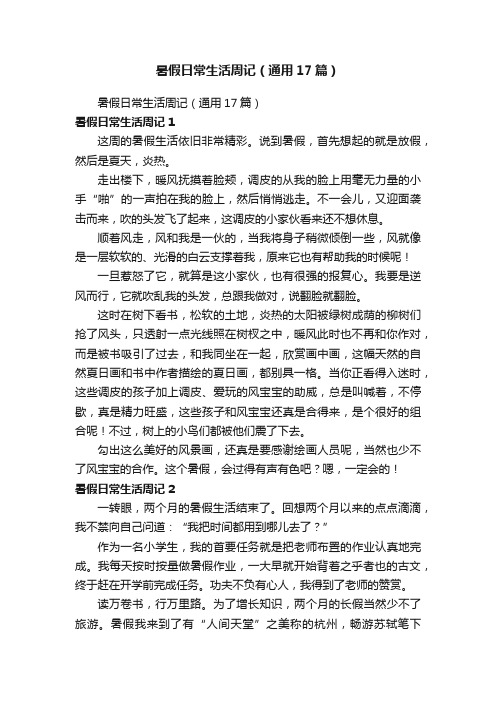 暑假日常生活周记（通用17篇）

暑假日常生活周记（通用17篇）

暑假日常生活周记1

这周的暑假生活依旧非常精彩。说到暑假，首先想起的就是放假，然后是夏天，炎热。

走出楼下，暖风抚摸着脸颊，调皮的从我的脸上用毫无力量的小手“啪”的一声拍在我的脸上，然后悄悄逃走。不一会儿，又迎面袭击而来，吹的头发飞了起来，这调皮的小家伙看来还不想休息。

顺着风走，风和我是一伙的，当我将身子稍微倾倒一些，风就像是一层软软的、光滑的白云支撑着我，原来它也有帮助我的时候呢！

一旦惹怒了它，就算是这小家伙，也有很强的报复心。我要是逆风而行，它就吹乱我的头发，总跟我做对，说翻脸就翻脸。

这时在树下看书，松软的土地，炎热的太阳被绿树成荫的柳树们抢了风头，只透射一点光线照在树杈之中，暖风此时也不再和你作对，而是被书吸引了过去，和我同坐在一起，欣赏画中画，这幅天然的自然夏日画和书中作者描绘的夏日画，都别具一格。当你正看得入迷时，这些调皮的孩子加上调皮、爱玩的风宝宝的助威，总是叫喊着，不停歇，真是精力旺盛，这些孩子和风宝宝还真是合得来，是个很好的组合呢！不过，树上的小鸟们都被他们震了下去。

勾出这么美好的风景画，还真是要感谢绘画人员呢，当然也少不了风宝宝的合作。这个暑假，会过得有声有色吧？嗯，一定会的！

暑假日常生活周记2

一转眼，两个月的暑假生活结束了。回想两个月以来的点点滴滴，我不禁向自己问道：“我把时间都用到哪儿去了？”

作为一名小学生，我的首要任务就是把老师布置的作业认真地完成。我每天按时按量做暑假作业，一大早就开始背着之乎者也的古文，终于赶在开学前完成任务。功夫不负有心人，我得到了老师的赞赏。

读万卷书，行万里路。为了增长知识，两个月的长假当然少不了旅游。暑假我来到了有“人间天堂”之美称的杭州，畅游苏轼笔下